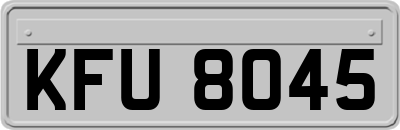 KFU 8045